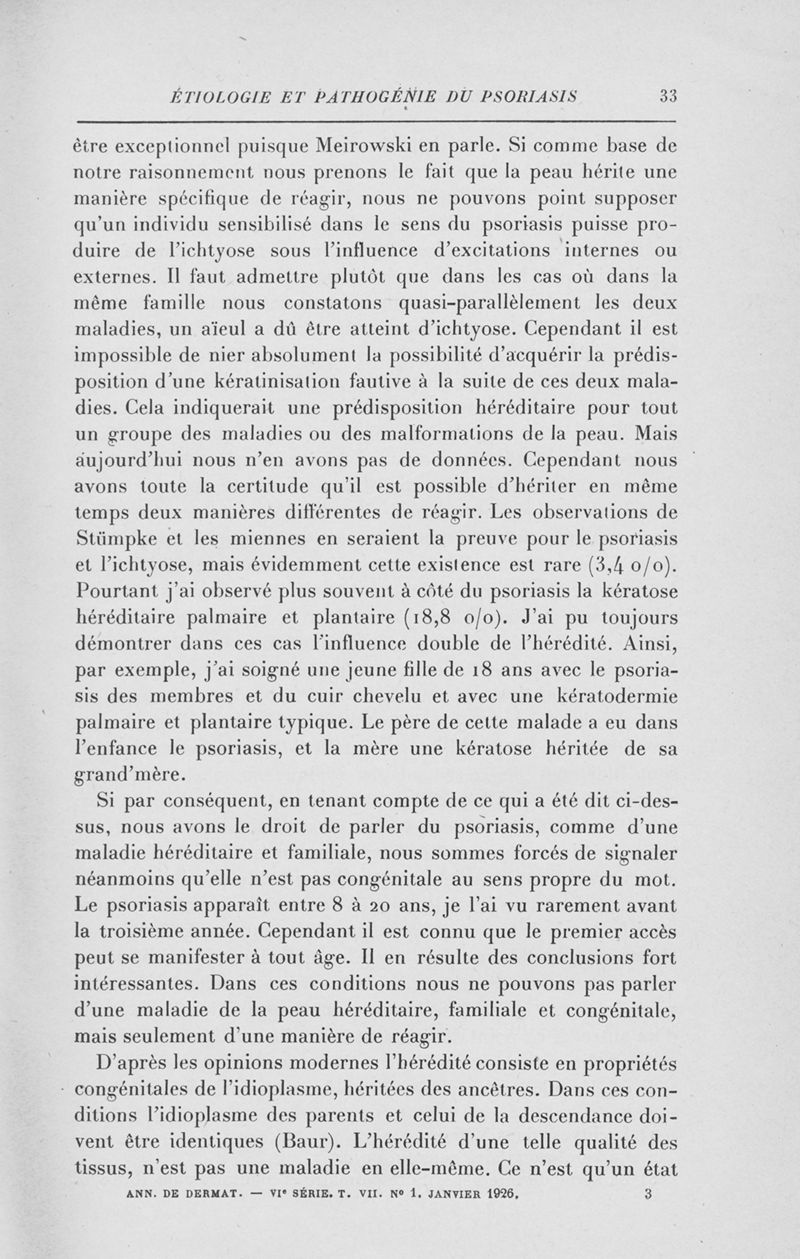 ÉTIOLOGIE ET PATHOGÉNIE DU PSORIASIS 33

être exceptionnel puisque Meirowski en parle. Si comme base de notre raisonnement nous prenons le fait que la peau hérite une manière spécifique de réagir, nous ne pouvons point supposer qu'un individu sensibilisé dans le sens du psoriasis puisse produire de l'ichtyose sous l'influence d'excitations internes ou externes. Il faut admettre plutôt que dans les cas où dans la même famille nous constatons quasi-parallèlement les deux maladies, un aïeul a dû être atteint d'ichtyose. Cependant il est impossible de nier absolument la possibilité d'acquérir la prédisposition d'une kératinisation fautive à la suite de ces deux maladies. Cela indiquerait une prédisposition héréditaire pour tout un groupe des maladies ou des malformations de la peau. Mais aujourd'hui nous n'en avons pas de données. Cependant nous avons toute la certitude qu'il est possible d'hériter en même temps deux manières différentes de réagir. Les observations de Stümpke et les miennes en seraient la preuve pour le psoriasis et l'ichtyose, mais évidemment cette existence est rare (3,4 o/o). Pourtant j'ai observé plus souvent à côté du psoriasis la kératose héréditaire palmaire et plantaire (18,8 o/o). J'ai pu toujours démontrer dans ces cas l'influence double de l'hérédité. Ainsi, par exemple, j'ai soigné une jeune fille de 18 ans avec le psoriasis des membres et du cuir chevelu et avec une kératodermie palmaire et plantaire typique. Le père de cette malade a eu dans l'enfance le psoriasis, et la mère une kératose héritée de sa grand'mère.

Si par conséquent, en tenant compte de ce qui a été dit ci-dessus, nous avons le droit de parler du psoriasis, comme d'une maladie héréditaire et familiale, nous sommes forcés de signaler néanmoins qu'elle n'est pas congénitale au sens propre du mot. Le psoriasis apparaît entre 8 à 20 ans, je l'ai vu rarement avant la troisième année. Cependant il est connu que le premier accès peut se manifester à tout âge. Il en résulte des conclusions fort intéressantes. Dans ces conditions nous ne pouvons pas parler d'une maladie de la peau héréditaire, familiale et congénitale, mais seulement d'une manière de réagir.

D'après les opinions modernes l'hérédité consiste en propriétés congénitales de l'idioplasme, héritées des ancêtres. Dans ces conditions l'idioplasme des parents et celui de la descendance doivent être identiques (Baur). L'hérédité d'une telle qualité des tissus, n'est pas une maladie en elle-même. Ce n'est qu'un état

ANN. DE DERMAT. — VIe SÉRIE. T. VII. No 1. JANVIER 1926. 3